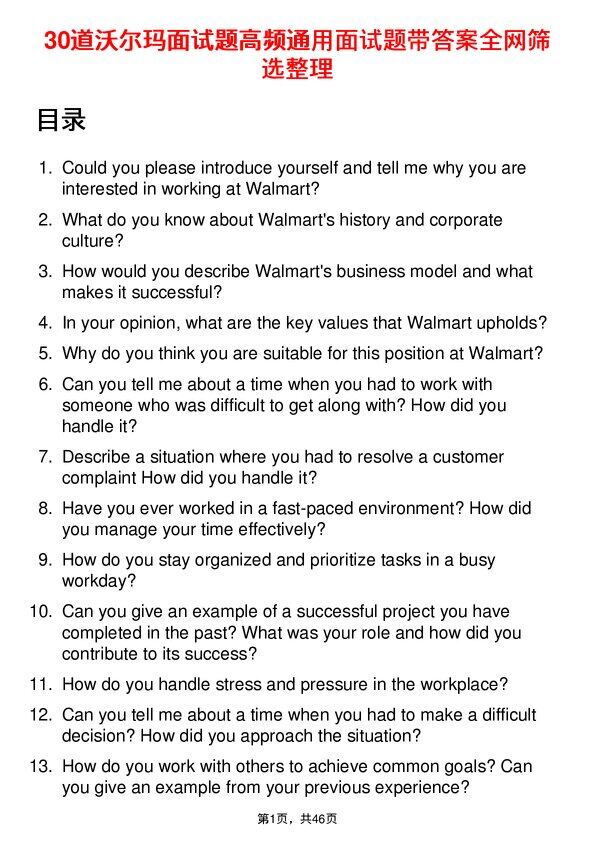 30道沃尔玛面试题高频通用面试题带答案全网筛选整理

目录

1. Could you please introduce yourself and tell me why you are interested in working at Walmart?

2. What do you know about Walmart's history and corporate culture?

3. How would you describe Walmart's business model and what makes it successful?

4. In your opinion, what are the key values that Walmart upholds?

5. Why do you think you are suitable for this position at Walmart?

6. Can you tell me about a time when you had to work with someone who was difficult to get along with? How did you handle it?

7. Describe a situation where you had to resolve a customer complaint How did you handle it?

8. Have you ever worked in a fast-paced environment? How did you manage your time effectively?

9. How do you stay organized and prioritize tasks in a busy workday?

10. Can you give an example of a successful project you have completed in the past? What was your role and how did you contribute to its success?

11. How do you handle stress and pressure in the workplace?

12. Can you tell me about a time when you had to make a difficult decision? How did you approach the situation?

13. How do you work with others to achieve common goals? Can you give an example from your previous experience?

第1页，共46页